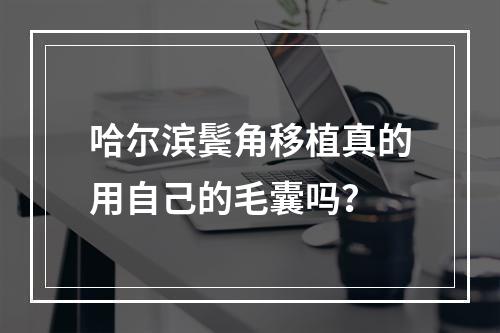 哈尔滨鬓角移植真的用自己的毛囊吗？